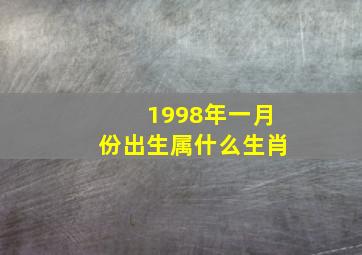 1998年一月份出生属什么生肖